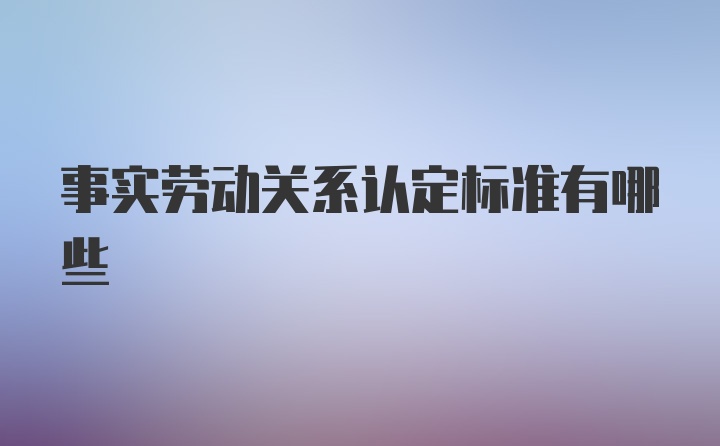 事实劳动关系认定标准有哪些